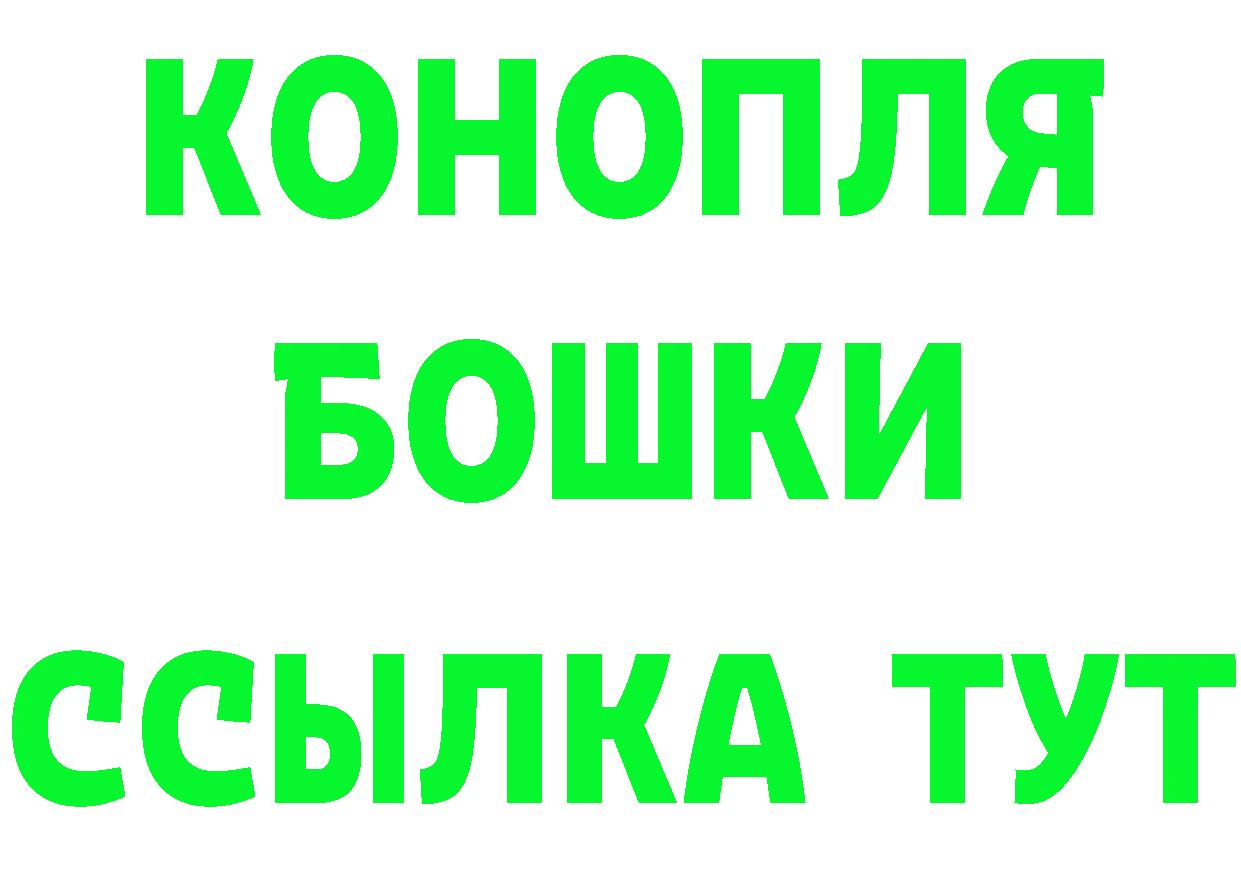 КОНОПЛЯ
БОШКИ
ССЫЛКА ТУТ